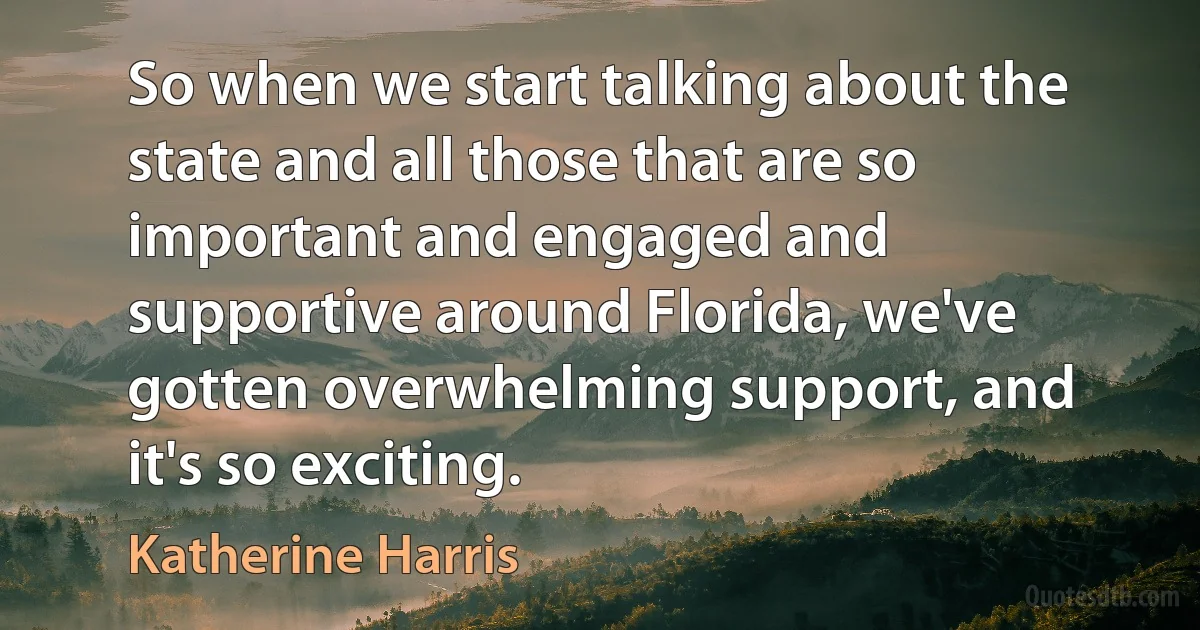 So when we start talking about the state and all those that are so important and engaged and supportive around Florida, we've gotten overwhelming support, and it's so exciting.

Katherine Harris

Quotesdtb.com